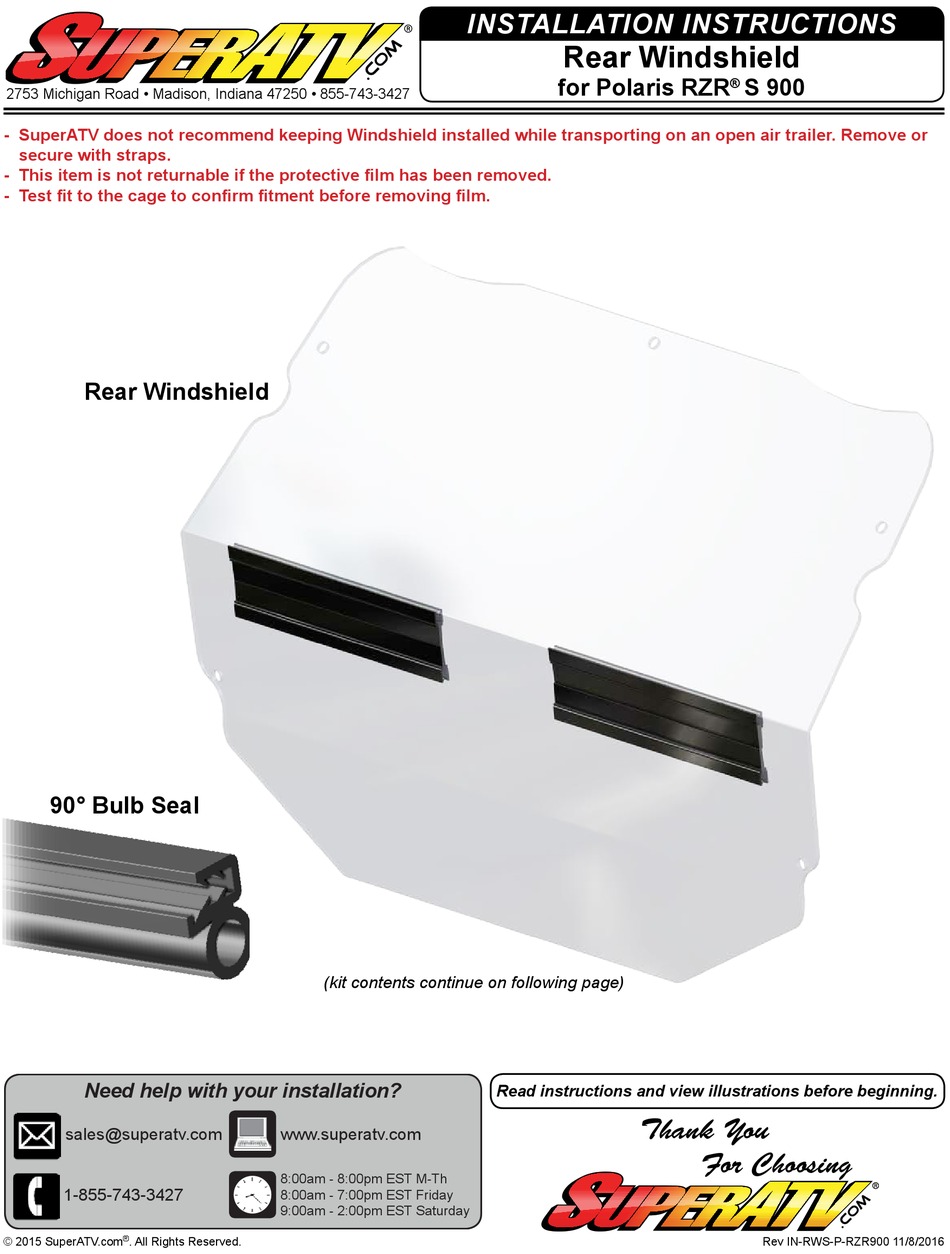 SUPERATV.COM®
2753 Michigan Road • Madison, Indiana 47250 • 855-743-3427

INSTALLATION INSTRUCTIONS
Rear Windshield
for Polaris RZR® S 900

- SuperATV does not recommend keeping Windshield installed while transporting on an open air trailer. Remove or secure with straps.
- This item is not returnable if the protective film has been removed.
- Test fit to the cage to confirm fitment before removing film.

Rear Windshield

90° Bulb Seal

(kit contents continue on following page)

Need help with your installation?
sales@superatv.com
www.superatv.com
1-855-743-3427
8:00am - 8:00pm EST M-Th
8:00am - 7:00pm EST Friday
9:00am - 2:00pm EST Saturday

Read instructions and view illustrations before beginning.

Thank You
For Choosing
SUPERATV.COM®

© 2015 SuperATV.com®. All Rights Reserved.
Rev IN-RWS-P-RZR900 11/8/2016